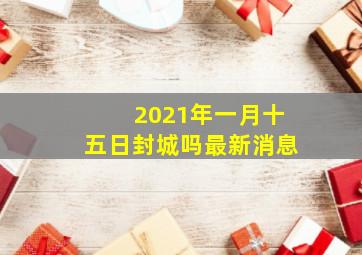 2021年一月十五日封城吗最新消息